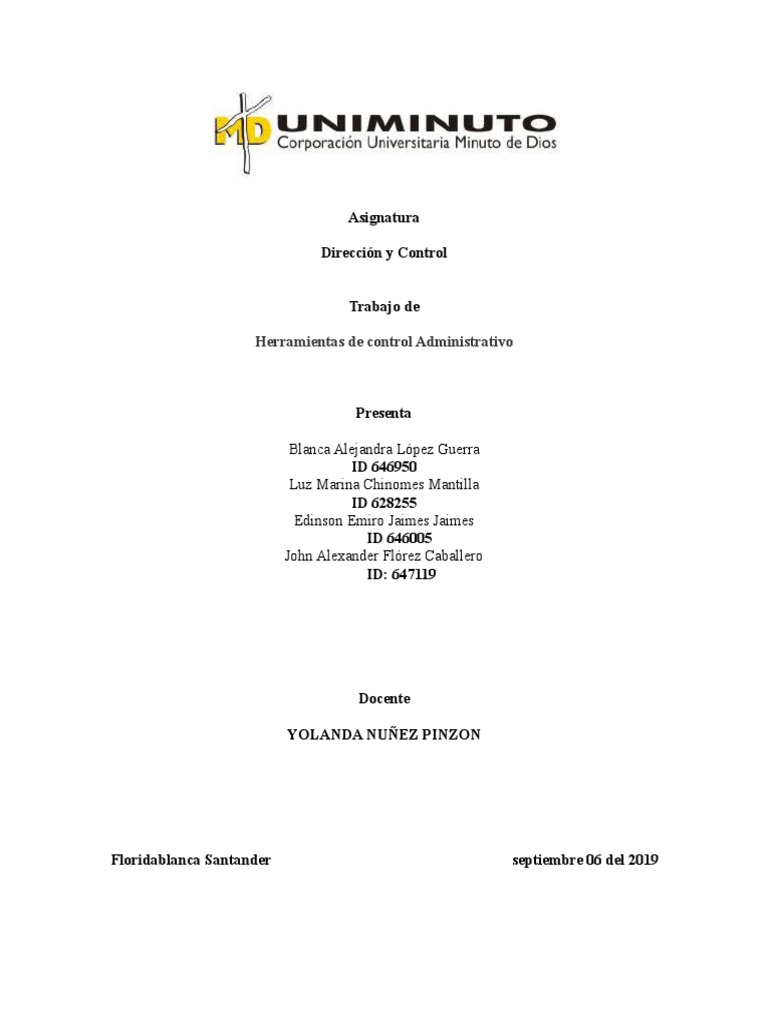 MD UNIMINUTO
Corporación Universitaria Minuto de Dios

Asignatura

Dirección y Control

Trabajo de

Herramientas de control Administrativo

Presenta

Blanca Alejandra López Guerra
ID 646950
Luz Marina Chinomes Mantilla
ID 628255
Edinson Emiro Jaimes Jaimes
ID 646005
John Alexander Flórez Caballero
ID: 647119

Docente

YOLANDA NUÑEZ PINZON

Floridablanca Santander

septiembre 06 del 2019